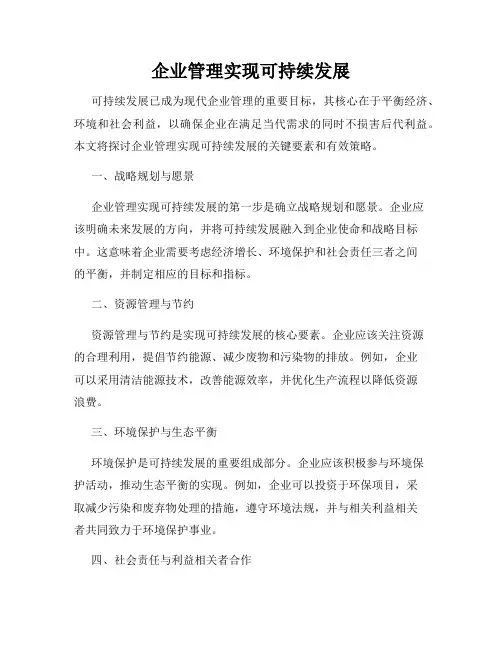 企业管理实现可持续发展

可持续发展已成为现代企业管理的重要目标，其核心在于平衡经济、环境和社会利益，以确保企业在满足当代需求的同时不损害后代利益。本文将探讨企业管理实现可持续发展的关键要素和有效策略。

一、战略规划与愿景

企业管理实现可持续发展的第一步是确立战略规划和愿景。企业应该明确未来发展的方向，并将可持续发展融入到企业使命和战略目标中。这意味着企业需要考虑经济增长、环境保护和社会责任三者之间的平衡，并制定相应的目标和指标。

二、资源管理与节约

资源管理与节约是实现可持续发展的核心要素。企业应该关注资源的合理利用，提倡节约能源、减少废物和污染物的排放。例如，企业可以采用清洁能源技术，改善能源效率，并优化生产流程以降低资源浪费。

三、环境保护与生态平衡

环境保护是可持续发展的重要组成部分。企业应该积极参与环境保护活动，推动生态平衡的实现。例如，企业可以投资于环保项目，采取减少污染和废弃物处理的措施，遵守环境法规，并与相关利益相关者共同致力于环境保护事业。

四、社会责任与利益相关者合作